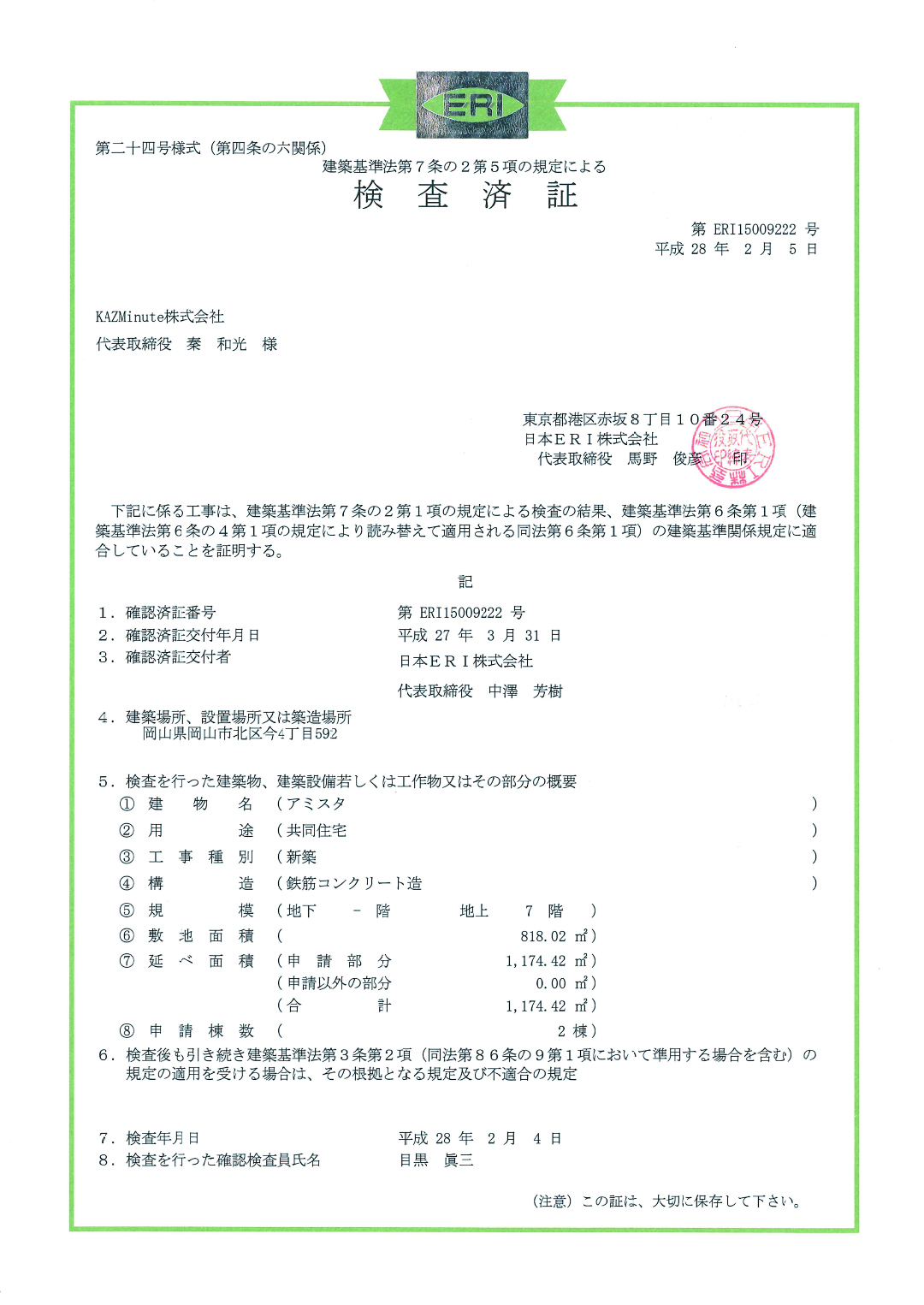 ERI

第二十四号様式（第四条の六関係）
建築基準法第７条の２第５項の規定による
検　査　済　証

第 ERI15009222 号
平成 28 年　2 月　5 日

KAZMinute株式会社
代表取締役　秦　和光　様

東京都港区赤坂８丁目１０番２４号
日本ＥＲＩ株式会社
代表取締役　馬野　俊彦　印

下記に係る工事は、建築基準法第７条の２第１項の規定による検査の結果、建築基準法第６条第１項（建築基準法第６条の４第１項の規定により読み替えて適用される同法第６条第１項）の建築基準関係規定に適合していることを証明する。

記

１．確認済証番号　　第 ERI15009222 号
２．確認済証交付年月日　　平成 27 年　3 月 31 日
３．確認済証交付者　　日本ＥＲＩ株式会社
代表取締役　中澤　芳樹

４．建築場所、設置場所又は築造場所
岡山県岡山市北区今4丁目592

５．検査を行った建築物、建築設備若しくは工作物又はその部分の概要
①　建　物　名　（アミスタ　）
②　用　途　（共同住宅　）
③　工　事　種　別　（新築　）
④　構　造　（鉄筋コンクリート造　）
⑤　規　模　（地下　－　階　地上　7　階　）
⑥　敷　地　面　積　（　818.02 ㎡）
⑦　延　べ　面　積　（申　請　部　分　1,174.42 ㎡）
（申請以外の部分　0.00 ㎡）
（合　計　1,174.42 ㎡）
⑧　申　請　棟　数　（　2 棟）
６．検査後も引き続き建築基準法第３条第２項（同法第８６条の９第１項において準用する場合を含む）の規定の適用を受ける場合は、その根拠となる規定及び不適合の規定

７．検査年月日　　平成 28 年　2 月　4 日
８．検査を行った確認検査員氏名　　目黒　眞三

（注意）この証は、大切に保存して下さい。